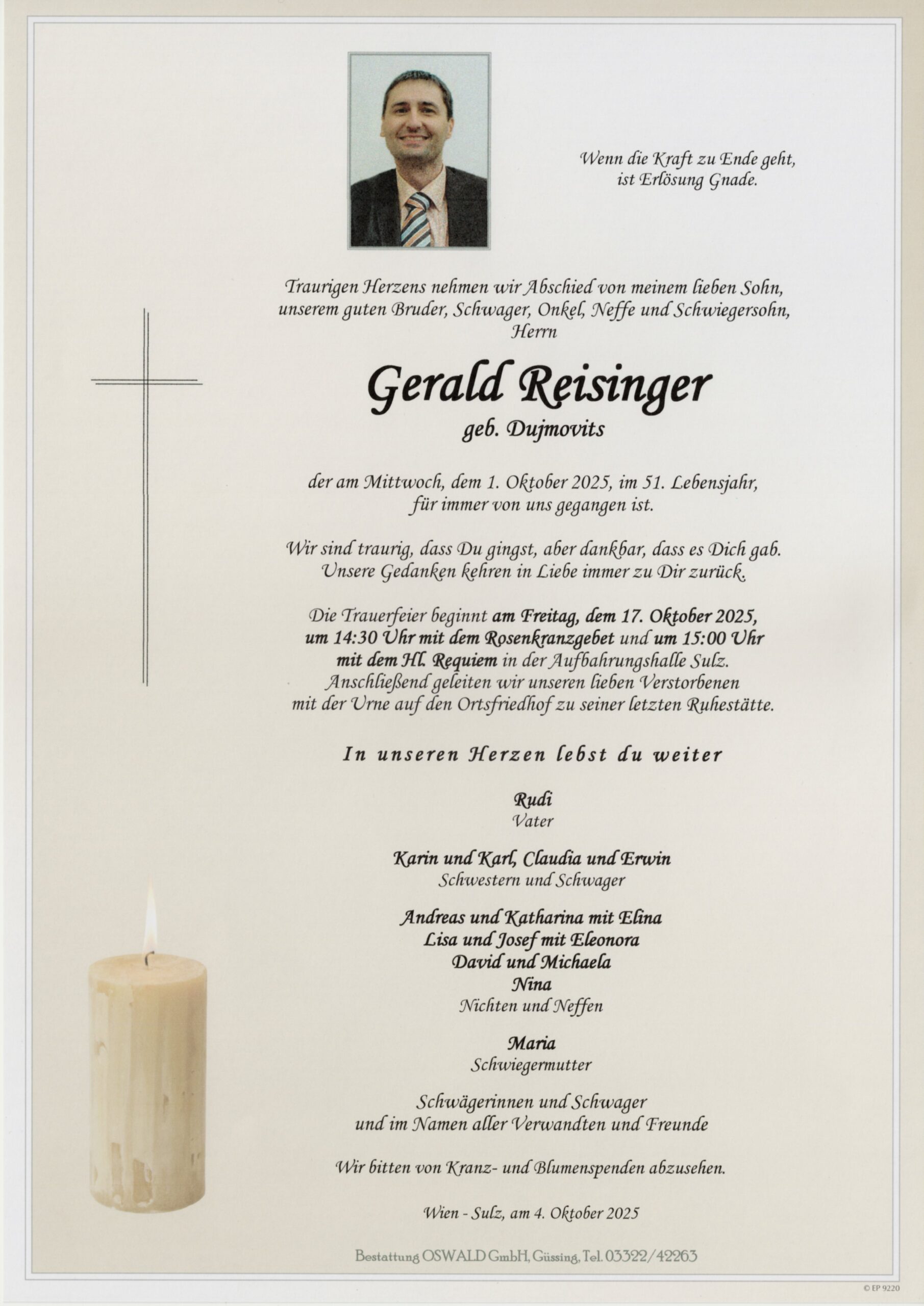 Wenn die Kraft zu Ende geht,
ist Erlösung Gnade.

Traurigen Herzens nehmen wir Abschied von meinem lieben Sohn, unserem guten Bruder, Schwager, Onkel, Neffe und Schwiegersohn, Herrn

Gerald Reisinger
geb. Dujmovits

der am Mittwoch, dem 1. Oktober 2025, im 51. Lebensjahr, für immer von uns gegangen ist.

Wir sind traurig, dass Du gingst, aber dankbar, dass es Dich gab. Unsere Gedanken kehren in Liebe immer zu Dir zurück.

Die Trauerfeier beginnt am Freitag, dem 17. Oktober 2025, um 14:30 Uhr mit dem Rosenkranzgebet und um 15:00 Uhr mit dem Hl. Requiem in der Aufbahrungshalle Sulz. Anschließend geleiten wir unseren lieben Verstorbenen mit der Urne auf den Ortsfriedhof zu seiner letzten Ruhestätte.

In unseren Herzen lebst du weiter

Rudi
Vater

Karin und Karl, Claudia und Erwin
Schwestern und Schwager

Andreas und Katharina mit Elina
Lisa und Josef mit Eleonora
David und Michaela
Nina
Nichten und Neffen

Maria
Schwiegermutter

Schwägerinnen und Schwager
und im Namen aller Verwandten und Freunde

Wir bitten von Kranz- und Blumenspenden abzusehen.

Wien - Sulz, am 4. Oktober 2025

Bestattung OSWALD GmbH, Güssing, Tel. 03322/42263

© EP 9220